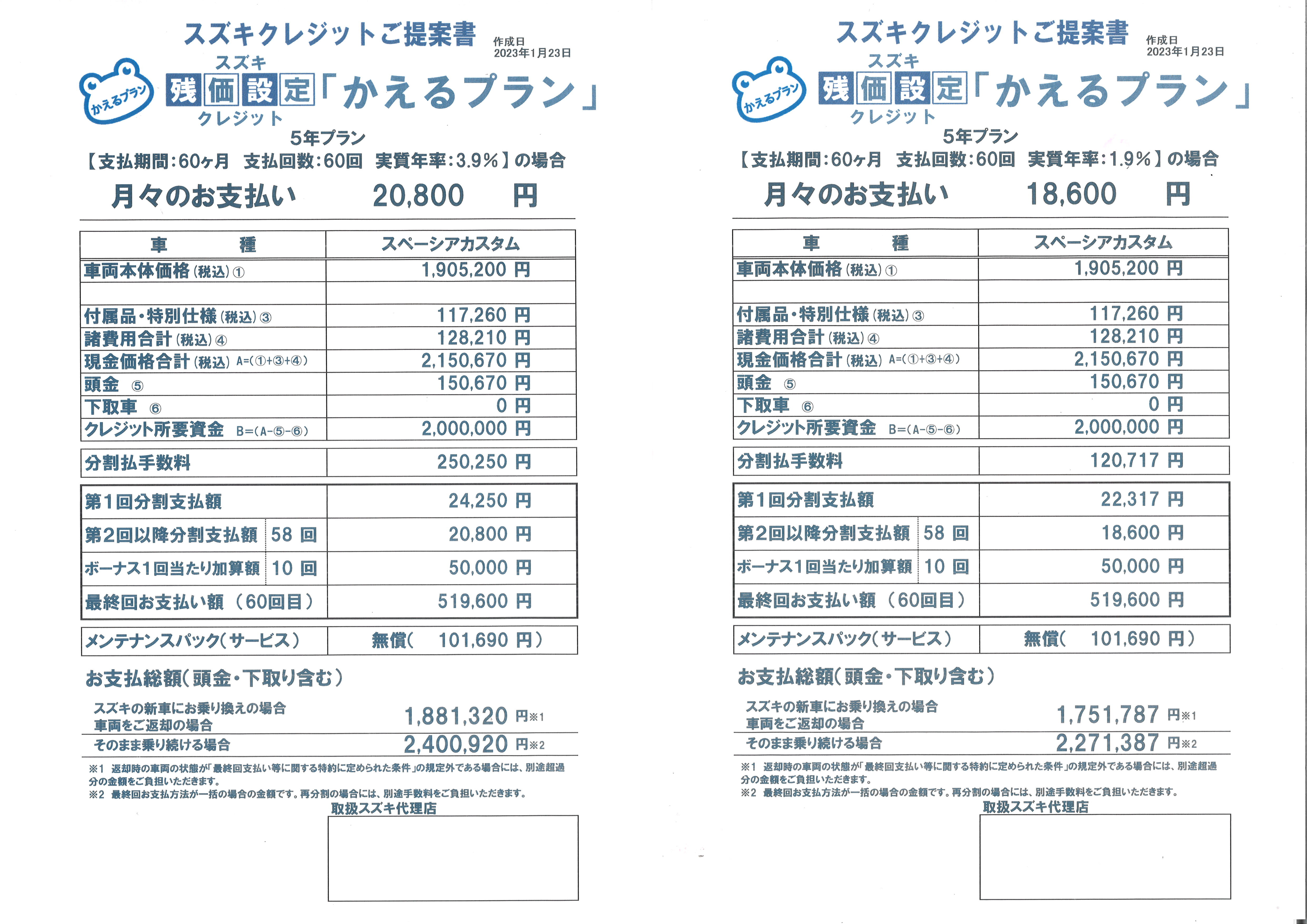 スズキクレジットご提案書

作成日
2023年1月23日

かえるプラン

スズキ
残価設定「かえるプラン」
クレジット

5年プラン
【支払期間:60ヶ月 支払回数:60回 実質年率:3.9%】の場合

月々のお支払い 20,800 円

| 車 種 | スペーシアカスタム |
|---|---|
| 車両本体価格(税込)① | 1,905,200 円 |
| | |
| 付属品・特別仕様(税込)③ | 117,260 円 |
| 諸費用合計(税込)④ | 128,210 円 |
| 現金価格合計(税込) A=(①+③+④) | 2,150,670 円 |
| 頭金 ⑤ | 150,670 円 |
| 下取車 ⑥ | 0 円 |
| クレジット所要資金 B=(A-⑤-⑥) | 2,000,000 円 |

| 分割払手数料 | 250,250 円 |
|---|---|

| 第1回分割支払額 | | 24,250 円 |
|---|---|---|
| 第2回以降分割支払額 | 58 回 | 20,800 円 |
| ボーナス1回当たり加算額 | 10 回 | 50,000 円 |
| 最終回お支払い額 (60回目) | | 519,600 円 |

| メンテナンスパック(サービス) | 無償( 101,690 円) |
|---|---|

お支払総額(頭金・下取り含む)

スズキの新車にお乗り換えの場合
車両をご返却の場合 1,881,320 円※1
そのまま乗り続ける場合 2,400,920 円※2

※1 返却時の車両の状態が「最終回支払い等に関する特約に定められた条件」の規定外である場合には、別途超過分の金額をご負担いただきます。
※2 最終回お支払方法が一括の場合の金額です。再分割の場合には、別途手数料をご負担いただきます。

取扱スズキ代理店

スズキクレジットご提案書

作成日
2023年1月23日

かえるプラン

スズキ
残価設定「かえるプラン」
クレジット

5年プラン
【支払期間:60ヶ月 支払回数:60回 実質年率:1.9%】の場合

月々のお支払い 18,600 円

| 車 種 | スペーシアカスタム |
|---|---|
| 車両本体価格(税込)① | 1,905,200 円 |
| | |
| 付属品・特別仕様(税込)③ | 117,260 円 |
| 諸費用合計(税込)④ | 128,210 円 |
| 現金価格合計(税込) A=(①+③+④) | 2,150,670 円 |
| 頭金 ⑤ | 150,670 円 |
| 下取車 ⑥ | 0 円 |
| クレジット所要資金 B=(A-⑤-⑥) | 2,000,000 円 |

| 分割払手数料 | 120,717 円 |
|---|---|

| 第1回分割支払額 | | 22,317 円 |
|---|---|---|
| 第2回以降分割支払額 | 58 回 | 18,600 円 |
| ボーナス1回当たり加算額 | 10 回 | 50,000 円 |
| 最終回お支払い額 (60回目) | | 519,600 円 |

| メンテナンスパック(サービス) | 無償( 101,690 円) |
|---|---|

お支払総額(頭金・下取り含む)

スズキの新車にお乗り換えの場合
車両をご返却の場合 1,751,787 円※1
そのまま乗り続ける場合 2,271,387 円※2

※1 返却時の車両の状態が「最終回支払い等に関する特約に定められた条件」の規定外である場合には、別途超過分の金額をご負担いただきます。
※2 最終回お支払方法が一括の場合の金額です。再分割の場合には、別途手数料をご負担いただきます。

取扱スズキ代理店